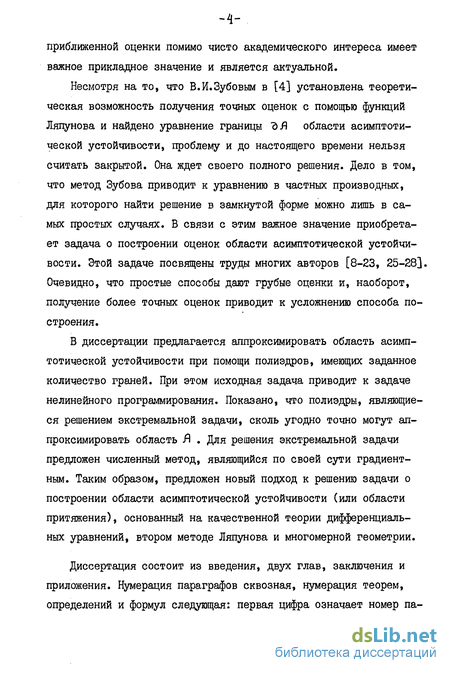 -4-

приближенной оценки помимо чисто академического интереса имеет важное прикладное значение и является актуальной.

Несмотря на то, что В.И.Зубовым в [4] установлена теоретическая возможность получения точных оценок с помощью функций Ляпунова и найдено уравнение границы $\partial A$ области асимптотической устойчивости, проблему и до настоящего времени нельзя считать закрытой. Она ждет своего полного решения. Дело в том, что метод Зубова приводит к уравнению в частных производных, для которого найти решение в замкнутой форме можно лишь в самых простых случаях. В связи с этим важное значение приобретает задача о построении оценок области асимптотической устойчивости. Этой задаче посвящены труды многих авторов [8-23, 25-28]. Очевидно, что простые способы дают грубые оценки и, наоборот, получение более точных оценок приводит к усложнению способа построения.

В диссертации предлагается аппроксимировать область асимптотической устойчивости при помощи полиэдров, имеющих заданное количество граней. При этом исходная задача приводит к задаче нелинейного программирования. Показано, что полиэдры, являющиеся решением экстремальной задачи, сколь угодно точно могут аппроксимировать область $A$ . Для решения экстремальной задачи предложен численный метод, являющийся по своей сути градиентным. Таким образом, предложен новый подход к решению задачи о построении области асимптотической устойчивости (или области притяжения), основанный на качественной теории дифференциальных уравнений, втором методе Ляпунова и многомерной геометрии.

Диссертация состоит из введения, двух глав, заключения и приложения. Нумерация параграфов сквозная, нумерация теорем, определений и формул следующая: первая цифра означает номер па-

dsLib.net
библиотека диссертаций